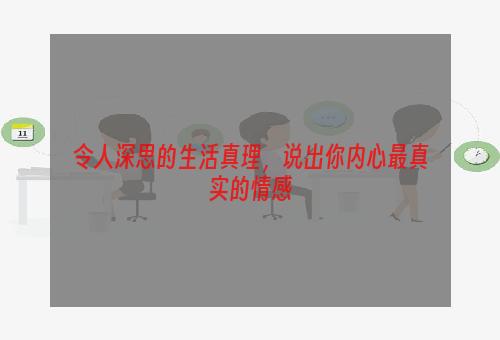 11

令人深思的生活真理，说出你内心最真实的情感